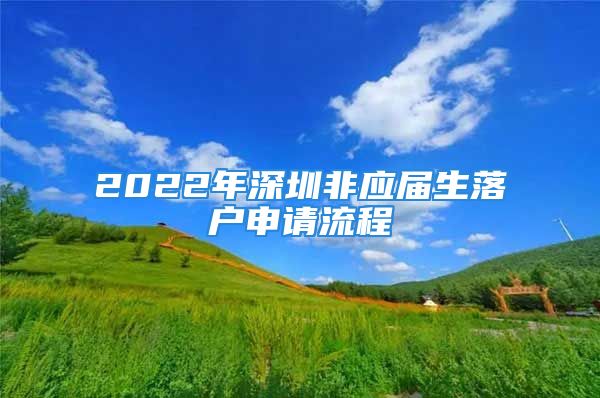 2022年深圳非应届生落户申请流程